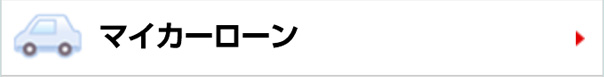 マイカーローン